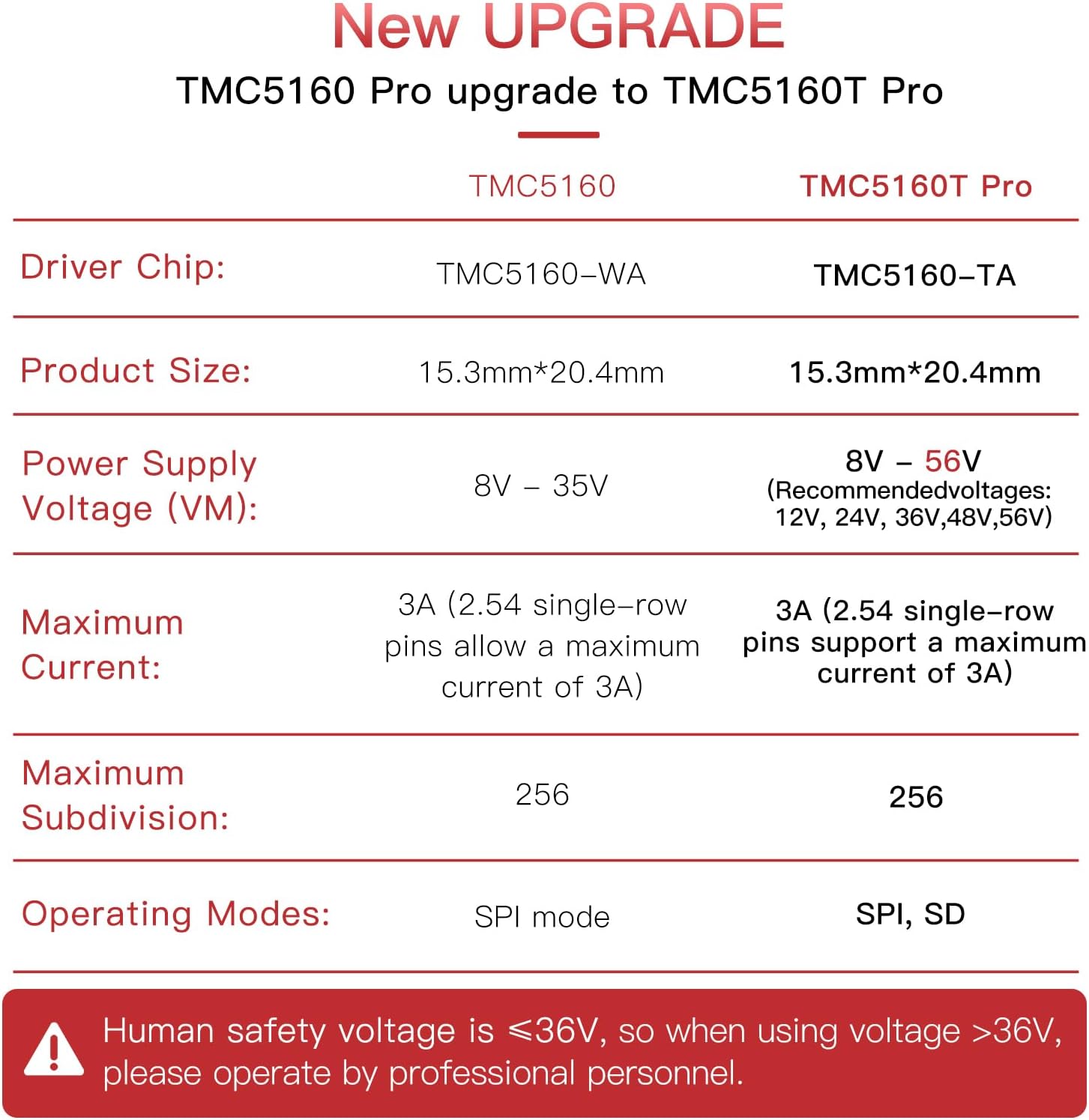 New UPGRADE

TMC5160 Pro upgrade to TMC5160T Pro

|  | TMC5160 | TMC5160T Pro |
|---|---|---|
| Driver Chip: | TMC5160-WA | TMC5160-TA |
| Product Size: | 15.3mm*20.4mm | 15.3mm*20.4mm |
| Power Supply Voltage (VM): | 8V - 35V | 8V - 56V (Recommendedvoltages: 12V, 24V, 36V,48V,56V) |
| Maximum Current: | 3A (2.54 single-row pins allow a maximum current of 3A) | 3A (2.54 single-row pins support a maximum current of 3A) |
| Maximum Subdivision: | 256 | 256 |
| Operating Modes: | SPI mode | SPI, SD |

Human safety voltage is ≤36V, so when using voltage >36V, please operate by professional personnel.